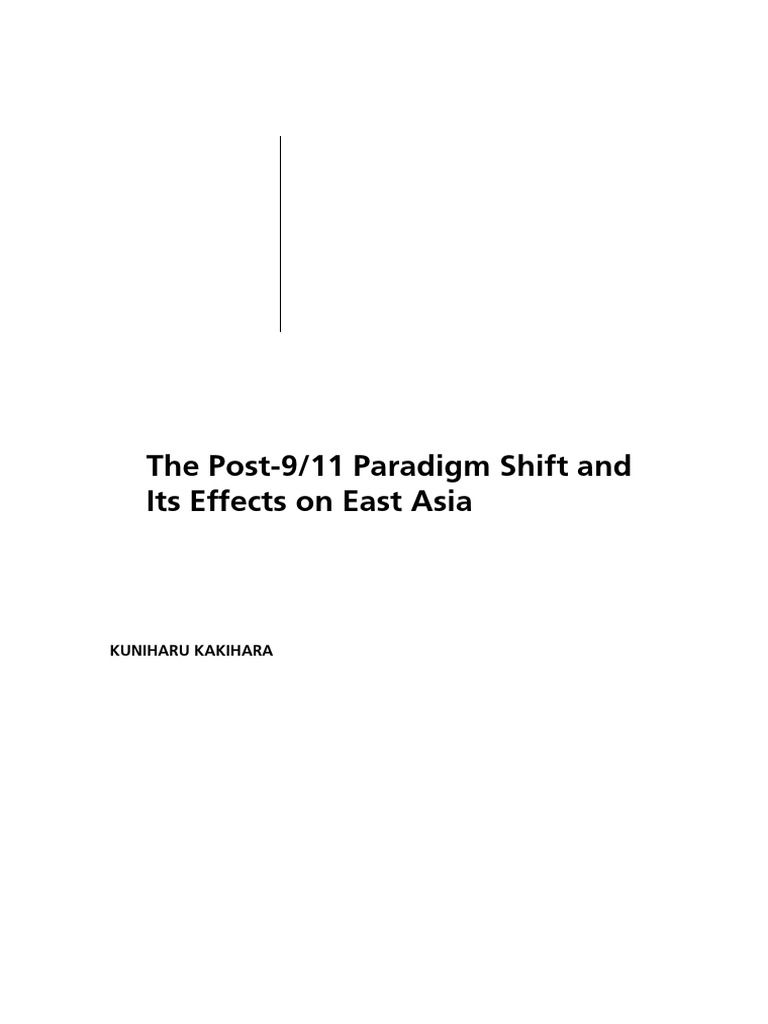 The Post-9/11 Paradigm Shift and Its Effects on East Asia

KUNIHARU KAKIHARA